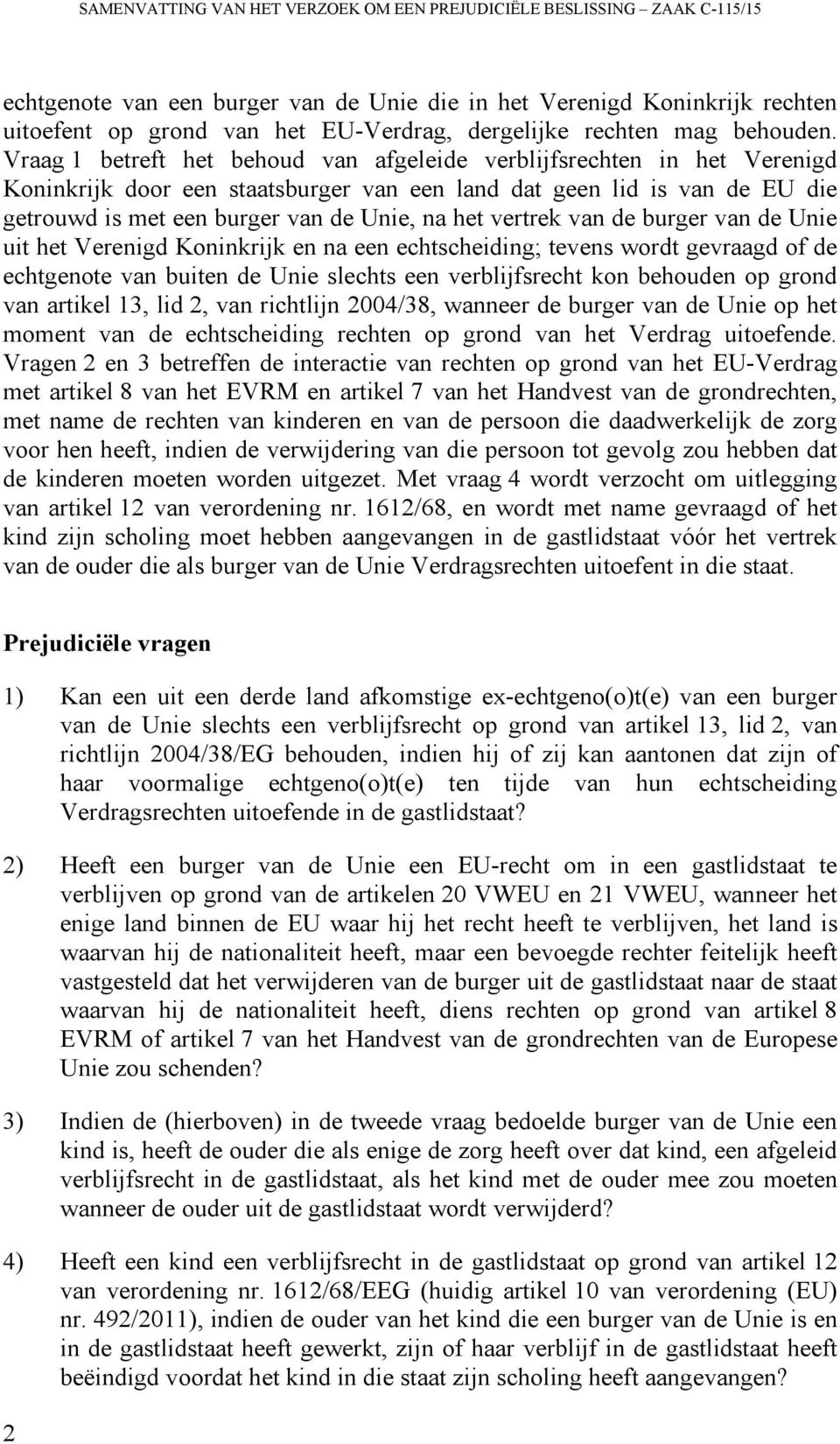 SAMENVATTING VAN HET VERZOEK OM EEN PREJUDICIËLE BESLISSING – ZAAK C-115/15

echtgenote van een burger van de Unie die in het Verenigd Koninkrijk rechten uitoefent op grond van het EU-Verdrag, dergelijke rechten mag behouden. Vraag 1 betreft het behoud van afgeleide verblijfsrechten in het Verenigd Koninkrijk door een staatsburger van een land dat geen lid is van de EU die getrouwd is met een burger van de Unie, na het vertrek van de burger van de Unie uit het Verenigd Koninkrijk en na een echtscheiding; tevens wordt gevraagd of de echtgenote van buiten de Unie slechts een verblijfsrecht kon behouden op grond van artikel 13, lid 2, van richtlijn 2004/38, wanneer de burger van de Unie op het moment van de echtscheiding rechten op grond van het Verdrag uitoefende. Vragen 2 en 3 betreffen de interactie van rechten op grond van het EU-Verdrag met artikel 8 van het EVRM en artikel 7 van het Handvest van de grondrechten, met name de rechten van kinderen en van de persoon die daadwerkelijk de zorg voor hen heeft, indien de verwijdering van die persoon tot gevolg zou hebben dat de kinderen moeten worden uitgezet. Met vraag 4 wordt verzocht om uitlegging van artikel 12 van verordening nr. 1612/68, en wordt met name gevraagd of het kind zijn scholing moet hebben aangevangen in de gastlidstaat vóór het vertrek van de ouder die als burger van de Unie Verdragsrechten uitoefent in die staat.

Prejudiciële vragen

1) Kan een uit een derde land afkomstige ex-echtgeno(o)t(e) van een burger van de Unie slechts een verblijfsrecht op grond van artikel 13, lid 2, van richtlijn 2004/38/EG behouden, indien hij of zij kan aantonen dat zijn of haar voormalige echtgeno(o)t(e) ten tijde van hun echtscheiding Verdragsrechten uitoefende in de gastlidstaat?

2) Heeft een burger van de Unie een EU-recht om in een gastlidstaat te verblijven op grond van de artikelen 20 VWEU en 21 VWEU, wanneer het enige land binnen de EU waar hij het recht heeft te verblijven, het land is waarvan hij de nationaliteit heeft, maar een bevoegde rechter feitelijk heeft vastgesteld dat het verwijderen van de burger uit de gastlidstaat naar de staat waarvan hij de nationaliteit heeft, diens rechten op grond van artikel 8 EVRM of artikel 7 van het Handvest van de grondrechten van de Europese Unie zou schenden?

3) Indien de (hierboven) in de tweede vraag bedoelde burger van de Unie een kind is, heeft de ouder die als enige de zorg heeft over dat kind, een afgeleid verblijfsrecht in de gastlidstaat, als het kind met de ouder mee zou moeten wanneer de ouder uit de gastlidstaat wordt verwijderd?

4) Heeft een kind een verblijfsrecht in de gastlidstaat op grond van artikel 12 van verordening nr. 1612/68/EEG (huidig artikel 10 van verordening (EU) nr. 492/2011), indien de ouder van het kind die een burger van de Unie is en in de gastlidstaat heeft gewerkt, zijn of haar verblijf in de gastlidstaat heeft beëindigd voordat het kind in die staat zijn scholing heeft aangevangen?

2